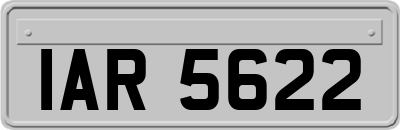 IAR 5622